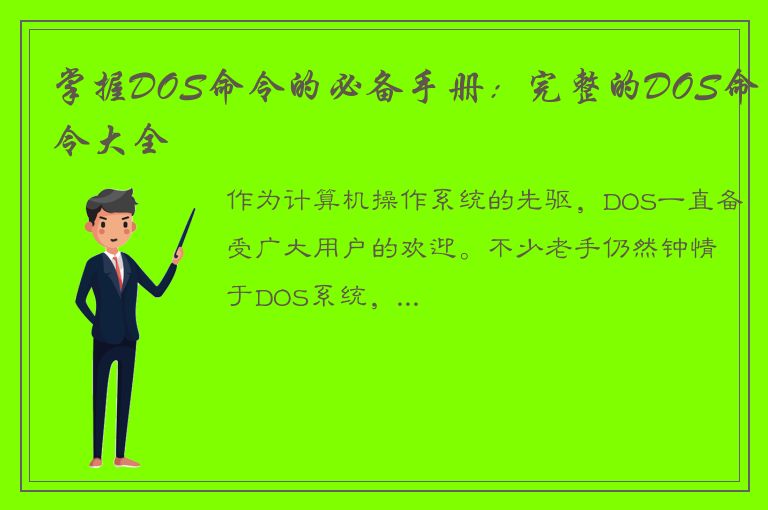 掌握DOS命令的必备手册：完整的DOS命令大全

作为计算机操作系统的先驱，DOS一直备受广大用户的欢迎。不少老手仍然钟情于DOS系统，...